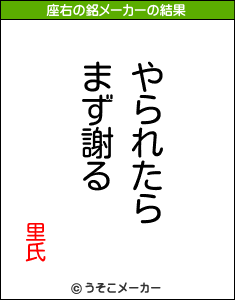 座右の銘メーカーの結果

やられたら
まず謝る

里氏

© うそこメーカー